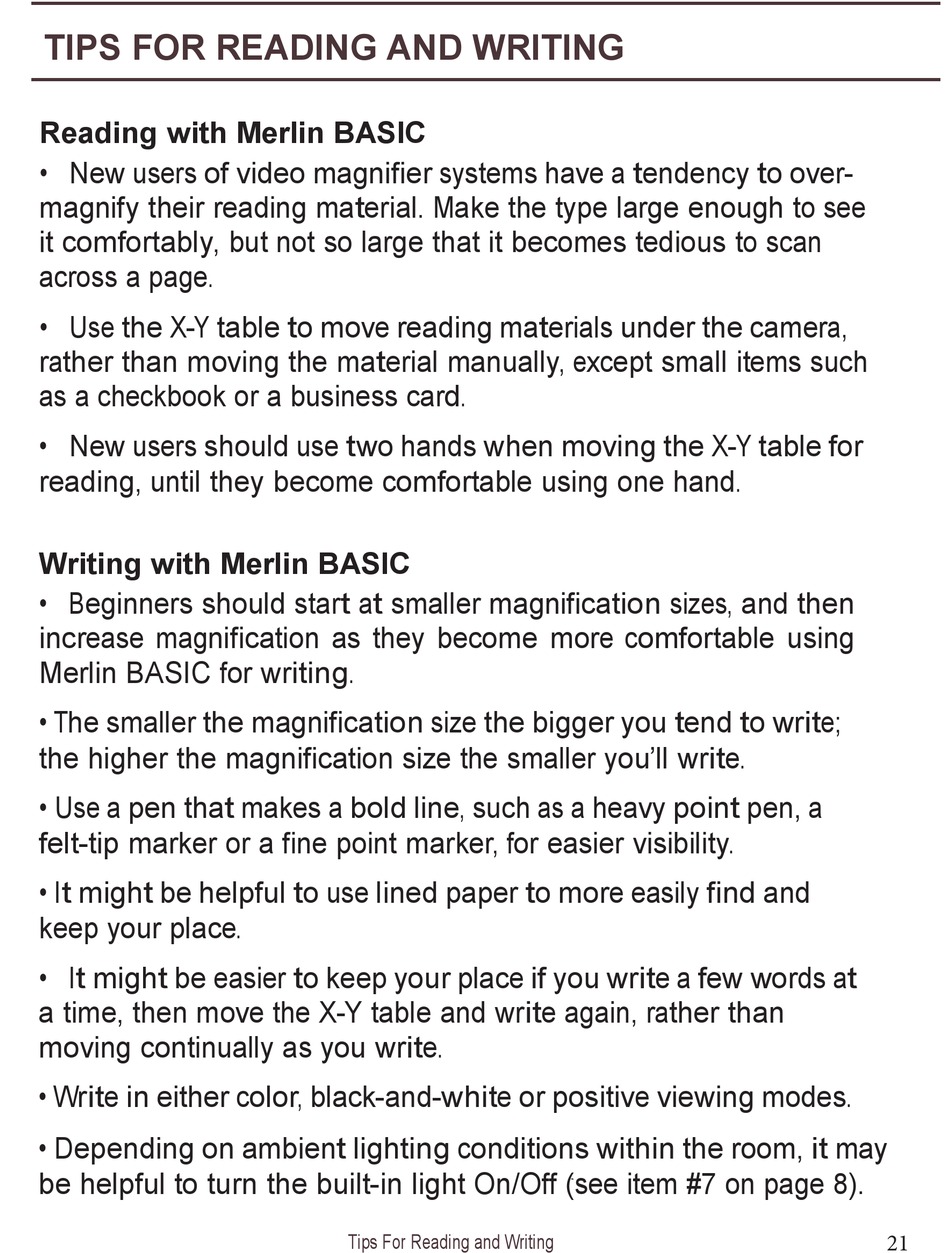 TIPS FOR READING AND WRITING

Reading with Merlin BASIC

• New users of video magnifier systems have a tendency to over-magnify their reading material. Make the type large enough to see it comfortably, but not so large that it becomes tedious to scan across a page.

• Use the X-Y table to move reading materials under the camera, rather than moving the material manually, except small items such as a checkbook or a business card.

• New users should use two hands when moving the X-Y table for reading, until they become comfortable using one hand.

Writing with Merlin BASIC

• Beginners should start at smaller magnification sizes, and then increase magnification as they become more comfortable using Merlin BASIC for writing.

• The smaller the magnification size the bigger you tend to write; the higher the magnification size the smaller you'll write.

• Use a pen that makes a bold line, such as a heavy point pen, a felt-tip marker or a fine point marker, for easier visibility.

• It might be helpful to use lined paper to more easily find and keep your place.

• It might be easier to keep your place if you write a few words at a time, then move the X-Y table and write again, rather than moving continually as you write.

• Write in either color, black-and-white or positive viewing modes.

• Depending on ambient lighting conditions within the room, it may be helpful to turn the built-in light On/Off (see item #7 on page 8).

Tips For Reading and Writing

21